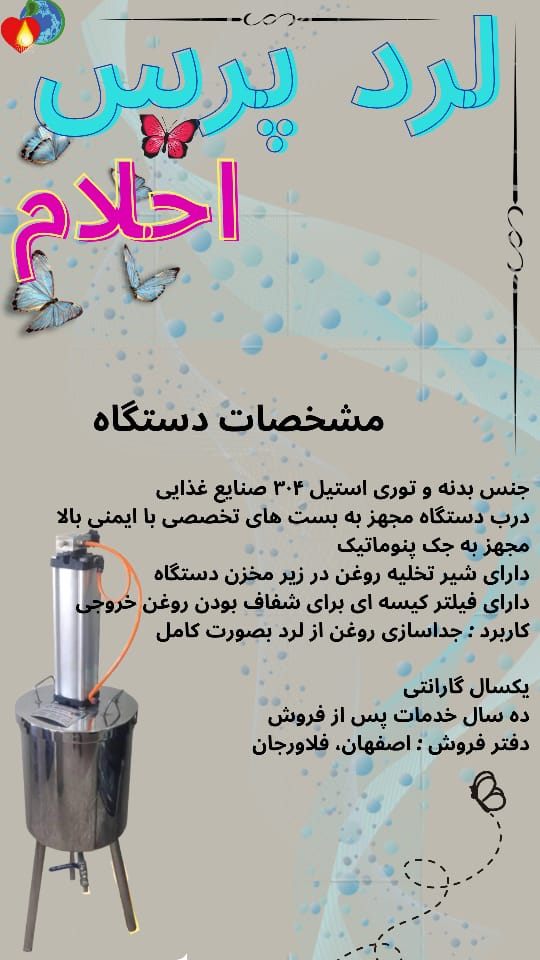 لرد پرس

احلام

مشخصات دستگاه

جنس بدنه و توری استیل ۳۰۴ صنایع غذایی
درب دستگاه مجهز به بست های تخصصی با ایمنی بالا
مجهز به جک پنوماتیک
دارای شیر تخلیه روغن در زیر مخزن دستگاه
دارای فیلتر کیسه ای برای شفاف بودن روغن خروجی
کاربرد : جداسازی روغن از لرد بصورت کامل

یکسال گارانتی
ده سال خدمات پس از فروش
دفتر فروش : اصفهان، فلاورجان